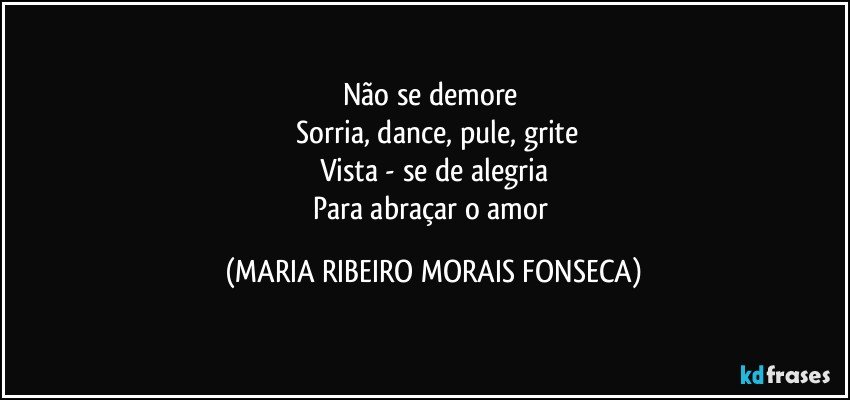 Não se demore
Sorria, dance, pule, grite
Vista - se de alegria
Para abraçar o amor

(MARIA RIBEIRO MORAIS FONSECA)

kdfrases